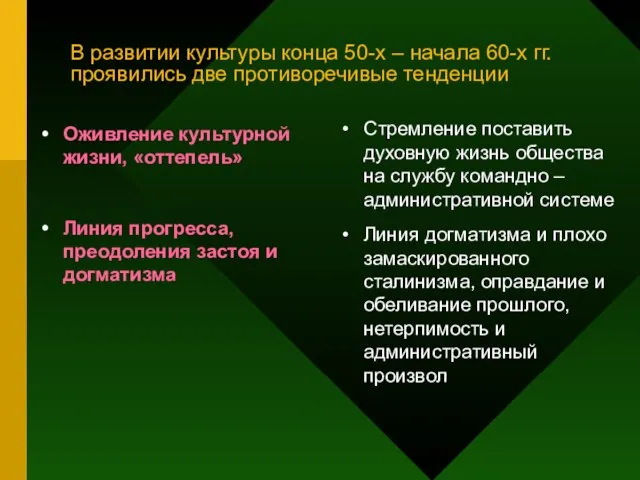 В развитии культуры конца 50-х – начала 60-х гг. проявились две противоречивые тенденции

• Оживление культурной жизни, «оттепель»

• Линия прогресса, преодоления застоя и догматизма

• Стремление поставить духовную жизнь общества на службу командно – административной системе

• Линия догматизма и плохо замаскированного сталинизма, оправдание и обеливание прошлого, нетерпимость и административный произвол